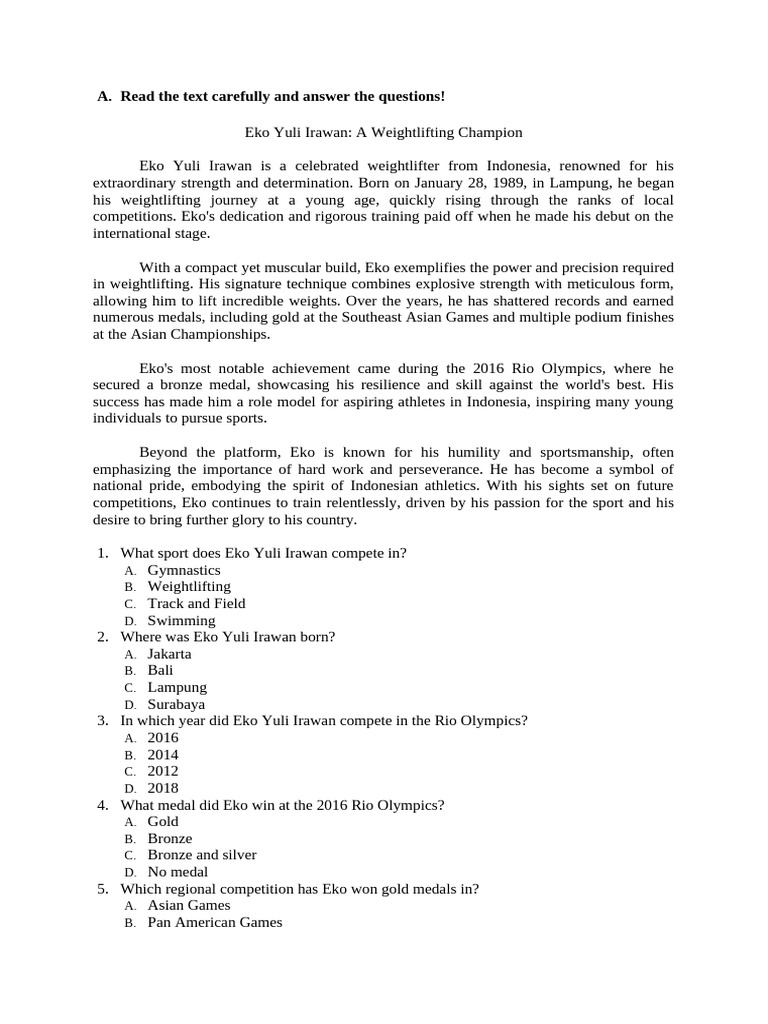 A. Read the text carefully and answer the questions!

Eko Yuli Irawan: A Weightlifting Champion

Eko Yuli Irawan is a celebrated weightlifter from Indonesia, renowned for his extraordinary strength and determination. Born on January 28, 1989, in Lampung, he began his weightlifting journey at a young age, quickly rising through the ranks of local competitions. Eko's dedication and rigorous training paid off when he made his debut on the international stage.

With a compact yet muscular build, Eko exemplifies the power and precision required in weightlifting. His signature technique combines explosive strength with meticulous form, allowing him to lift incredible weights. Over the years, he has shattered records and earned numerous medals, including gold at the Southeast Asian Games and multiple podium finishes at the Asian Championships.

Eko's most notable achievement came during the 2016 Rio Olympics, where he secured a bronze medal, showcasing his resilience and skill against the world's best. His success has made him a role model for aspiring athletes in Indonesia, inspiring many young individuals to pursue sports.

Beyond the platform, Eko is known for his humility and sportsmanship, often emphasizing the importance of hard work and perseverance. He has become a symbol of national pride, embodying the spirit of Indonesian athletics. With his sights set on future competitions, Eko continues to train relentlessly, driven by his passion for the sport and his desire to bring further glory to his country.

1. What sport does Eko Yuli Irawan compete in?
A. Gymnastics
B. Weightlifting
C. Track and Field
D. Swimming
2. Where was Eko Yuli Irawan born?
A. Jakarta
B. Bali
C. Lampung
D. Surabaya
3. In which year did Eko Yuli Irawan compete in the Rio Olympics?
A. 2016
B. 2014
C. 2012
D. 2018
4. What medal did Eko win at the 2016 Rio Olympics?
A. Gold
B. Bronze
C. Bronze and silver
D. No medal
5. Which regional competition has Eko won gold medals in?
A. Asian Games
B. Pan American Games